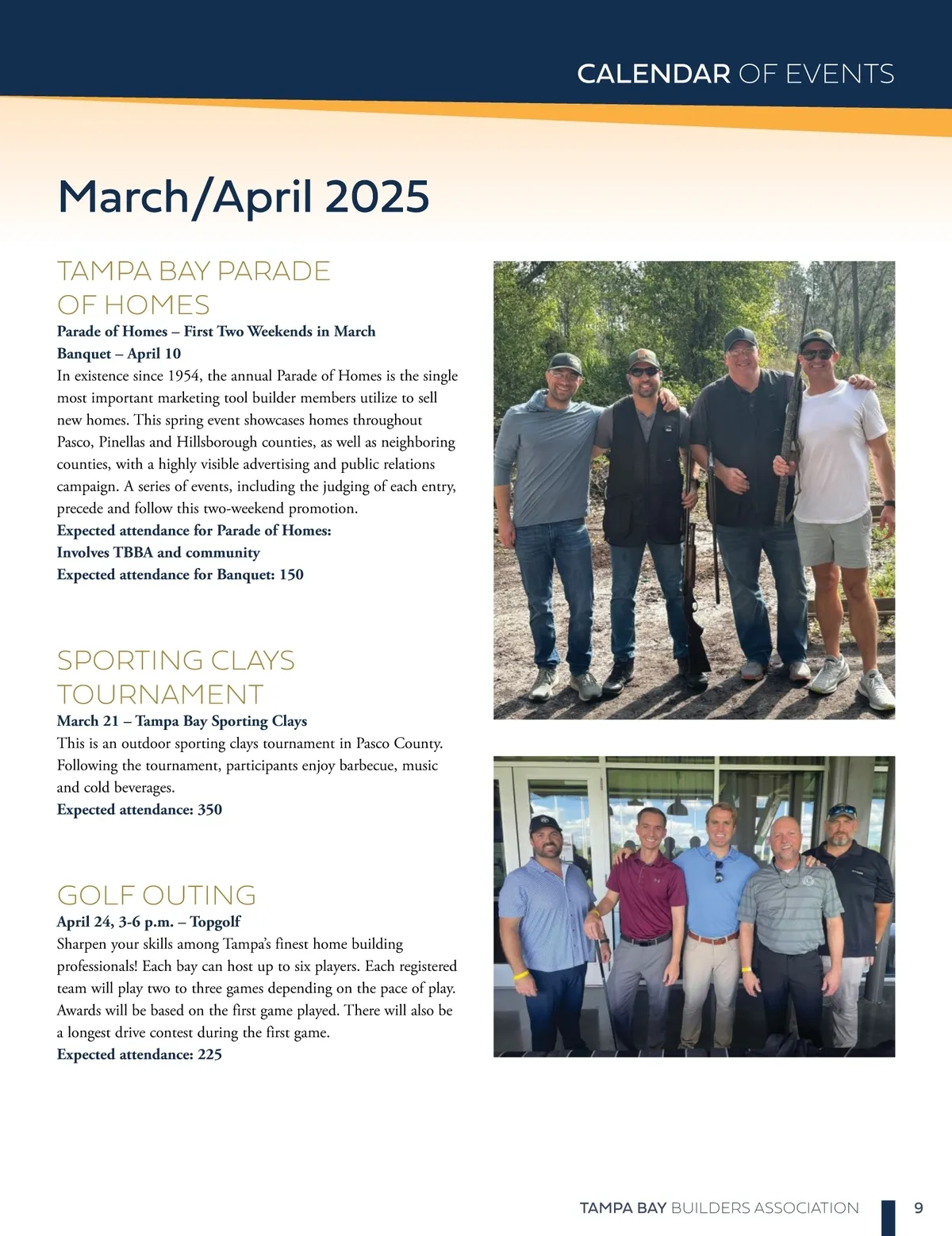 CALENDAR OF EVENTS

March/April 2025

TAMPA BAY PARADE OF HOMES

Parade of Homes – First Two Weekends in March
Banquet – April 10

In existence since 1954, the annual Parade of Homes is the single most important marketing tool builder members utilize to sell new homes. This spring event showcases homes throughout Pasco, Pinellas and Hillsborough counties, as well as neighboring counties, with a highly visible advertising and public relations campaign. A series of events, including the judging of each entry, precede and follow this two-weekend promotion.

Expected attendance for Parade of Homes: Involves TBBA and community
Expected attendance for Banquet: 150

SPORTING CLAYS TOURNAMENT

March 21 – Tampa Bay Sporting Clays

This is an outdoor sporting clays tournament in Pasco County. Following the tournament, participants enjoy barbecue, music and cold beverages.

Expected attendance: 350

GOLF OUTING

April 24, 3-6 p.m. – Topgolf

Sharpen your skills among Tampa's finest home building professionals! Each bay can host up to six players. Each registered team will play two to three games depending on the pace of play. Awards will be based on the first game played. There will also be a longest drive contest during the first game.

Expected attendance: 225

TAMPA BAY BUILDERS ASSOCIATION 9